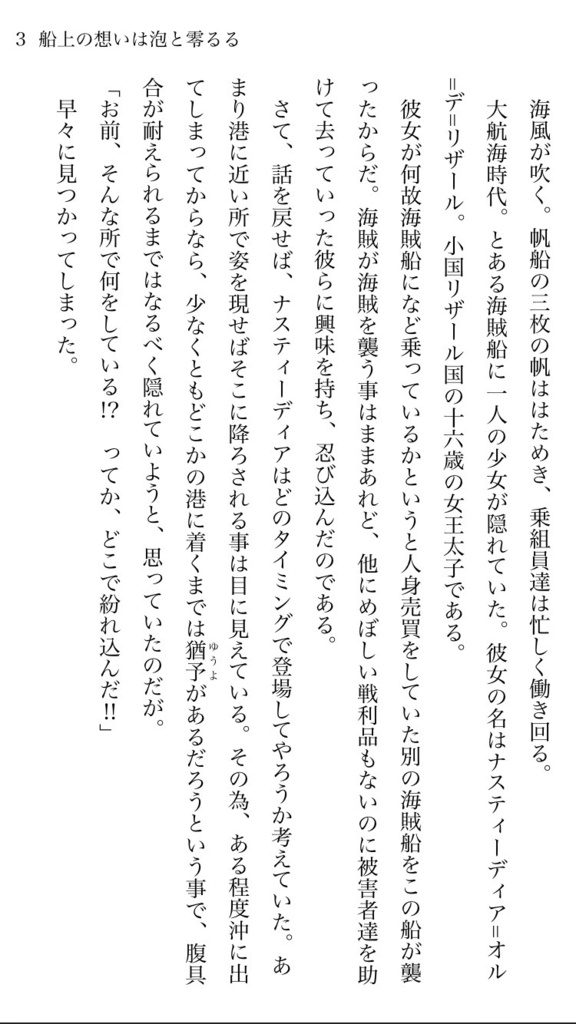 3　船上の想いは泡と零るる

海風が吹く。帆船の三枚の帆ははためき、乗組員達は忙しく働き回る。

大航海時代。とある海賊船に一人の少女が隠れていた。彼女の名はナスティーディア=オル=デ=リザール。小国リザール国の十六歳の女王太子である。

彼女が何故海賊船になど乗っているかというと人身売買をしていた別の海賊船をこの船が襲ったからだ。海賊が海賊を襲う事はままあれど、他にめぼしい戦利品もないのに被害者達を助けて去っていった彼らに興味を持ち、忍び込んだのである。

さて、話を戻せば、ナスティーディアはどのタイミングで登場してやろうか考えていた。あまり港に近い所で姿を現せばそこに降ろされる事は目に見えている。その為、ある程度沖に出てしまってからなら、少なくともどこかの港に着くまでは猶予（ゆうよ）があるだろうという事で、腹具合が耐えられるまではなるべく隠れていようと、思っていたのだが。

「お前、そんな所で何をしている!?　ってか、どこで紛れ込んだ!!」

早々に見つかってしまった。